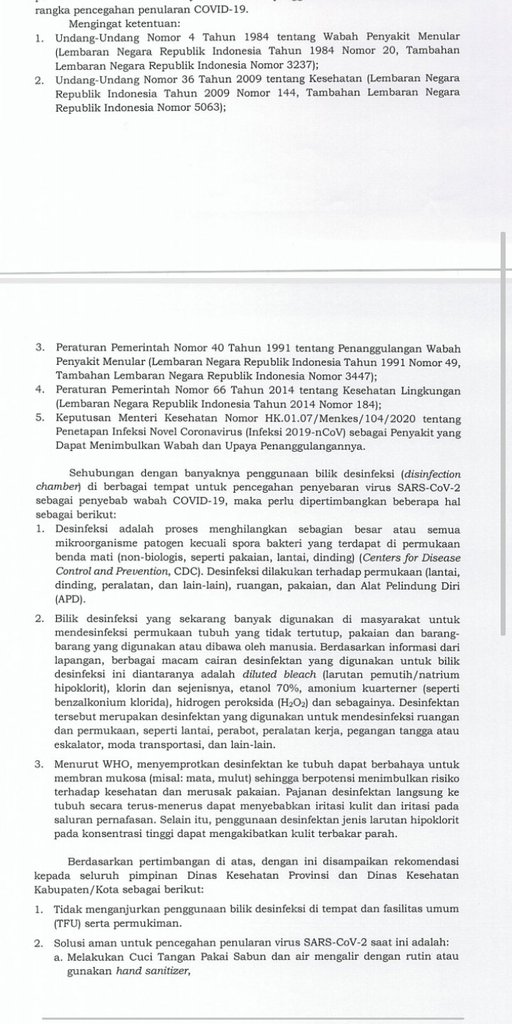 rangka pencegahan penularan COVID-19.

Mengingat ketentuan:
1. Undang-Undang Nomor 4 Tahun 1984 tentang Wabah Penyakit Menular (Lembaran Negara Republik Indonesia Tahun 1984 Nomor 20, Tambahan Lembaran Negara Republik Indonesia Nomor 3237);
2. Undang-Undang Nomor 36 Tahun 2009 tentang Kesehatan (Lembaran Negara Republik Indonesia Tahun 2009 Nomor 144, Tambahan Lembaran Negara Republik Indonesia Nomor 5063);

3. Peraturan Pemerintah Nomor 40 Tahun 1991 tentang Penanggulangan Wabah Penyakit Menular (Lembaran Negara Republik Indonesia Tahun 1991 Nomor 49, Tambahan Lembaran Negara Republik Indonesia Nomor 3447);
4. Peraturan Pemerintah Nomor 66 Tahun 2014 tentang Kesehatan Lingkungan (Lembaran Negara Republik Indonesia Tahun 2014 Nomor 184);
5. Keputusan Menteri Kesehatan Nomor HK.01.07/Menkes/104/2020 tentang Penetapan Infeksi Novel Coronavirus (Infeksi 2019-nCoV) sebagai Penyakit yang Dapat Menimbulkan Wabah dan Upaya Penanggulangannya.

Sehubungan dengan banyaknya penggunaan bilik desinfeksi (disinfection chamber) di berbagai tempat untuk pencegahan penyebaran virus SARS-CoV-2 sebagai penyebab wabah COVID-19, maka perlu dipertimbangkan beberapa hal sebagai berikut:
1. Desinfeksi adalah proses menghilangkan sebagian besar atau semua mikroorganisme patogen kecuali spora bakteri yang terdapat di permukaan benda mati (non-biologis, seperti pakaian, lantai, dinding) (Centers for Disease Control and Prevention, CDC). Desinfeksi dilakukan terhadap permukaan (lantai, dinding, peralatan, dan lain-lain), ruangan, pakaian, dan Alat Pelindung Diri (APD).

2. Bilik desinfeksi yang sekarang banyak digunakan di masyarakat untuk mendesinfeksi permukaan tubuh yang tidak tertutup, pakaian dan barang-barang yang digunakan atau dibawa oleh manusia. Berdasarkan informasi dari lapangan, berbagai macam cairan desinfektan yang digunakan untuk bilik desinfeksi ini diantaranya adalah diluted bleach (larutan pemutih/natrium hipoklorit), klorin dan sejenisnya, etanol 70%, amonium kuarterner (seperti benzalkonium klorida), hidrogen peroksida ($H_2O_2$) dan sebagainya. Desinfektan tersebut merupakan desinfektan yang digunakan untuk mendesinfeksi ruangan dan permukaan, seperti lantai, perabot, peralatan kerja, pegangan tangga atau eskalator, moda transportasi, dan lain-lain.

3. Menurut WHO, menyemprotkan desinfektan ke tubuh dapat berbahaya untuk membran mukosa (misal: mata, mulut) sehingga berpotensi menimbulkan risiko terhadap kesehatan dan merusak pakaian. Pajanan desinfektan langsung ke tubuh secara terus-menerus dapat menyebabkan iritasi kulit dan iritasi pada saluran pernafasan. Selain itu, penggunaan desinfektan jenis larutan hipoklorit pada konsentrasi tinggi dapat mengakibatkan kulit terbakar parah.

Berdasarkan pertimbangan di atas, dengan ini disampaikan rekomendasi kepada seluruh pimpinan Dinas Kesehatan Provinsi dan Dinas Kesehatan Kabupaten/Kota sebagai berikut:
1. Tidak menganjurkan penggunaan bilik desinfeksi di tempat dan fasilitas umum (TFU) serta permukiman.
2. Solusi aman untuk pencegahan penularan virus SARS-CoV-2 saat ini adalah:
a. Melakukan Cuci Tangan Pakai Sabun dan air mengalir dengan rutin atau gunakan hand sanitizer,